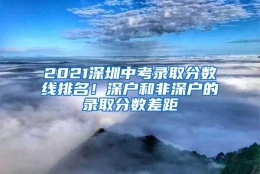 2021深圳中考录取分数线排名！深户和非深户的录取分数差距